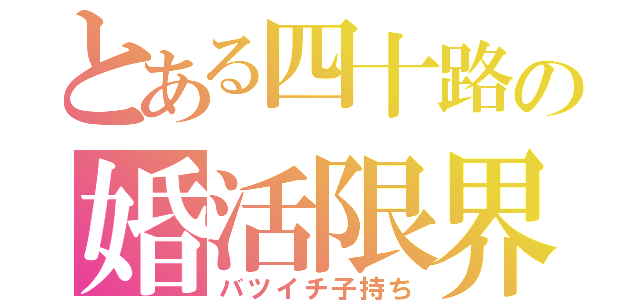 とある四十路の
婚活限界
バツイチ子持ち